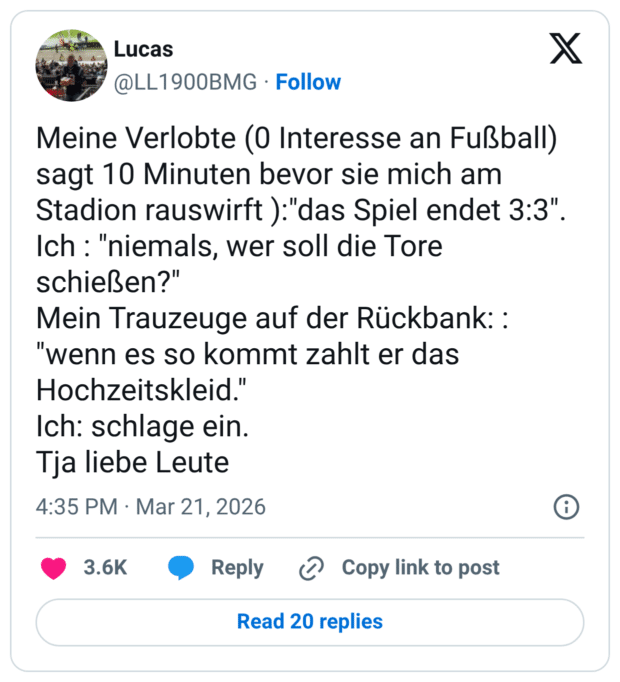 Lucas
@LL1900BMG · Follow

Meine Verlobte (0 Interesse an Fußball) sagt 10 Minuten bevor sie mich am Stadion rauswirft ):"das Spiel endet 3:3".
Ich : "niemals, wer soll die Tore schießen?"
Mein Trauzeuge auf der Rückbank: : "wenn es so kommt zahlt er das Hochzeitskleid."
Ich: schlage ein.
Tja liebe Leute

4:35 PM · Mar 21, 2026

3.6K Reply Copy link to post

Read 20 replies